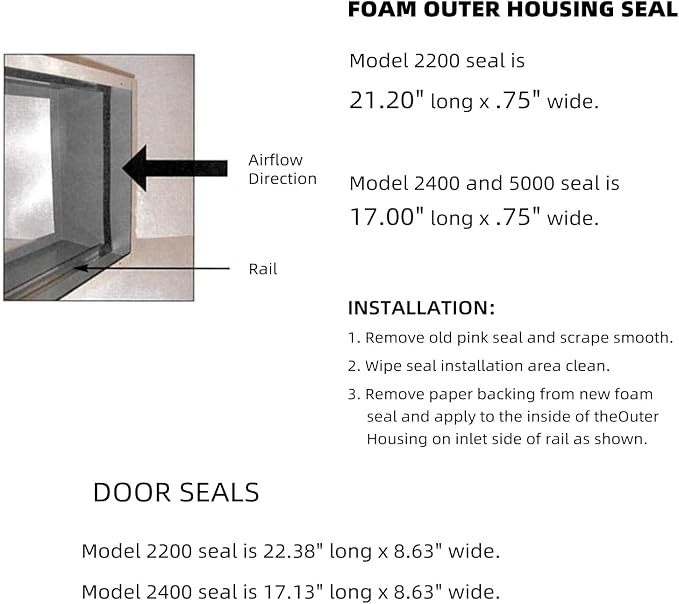 FOAM OUTER HOUSING SEAL

Airflow Direction

Rail

Model 2200 seal is 21.20" long x .75" wide.

Model 2400 and 5000 seal is 17.00" long x .75" wide.

INSTALLATION:

1. Remove old pink seal and scrape smooth.

2. Wipe seal installation area clean.

3. Remove paper backing from new foam seal and apply to the inside of theOuter Housing on inlet side of rail as shown.

DOOR SEALS

Model 2200 seal is 22.38" long x 8.63" wide.

Model 2400 seal is 17.13" long x 8.63" wide.